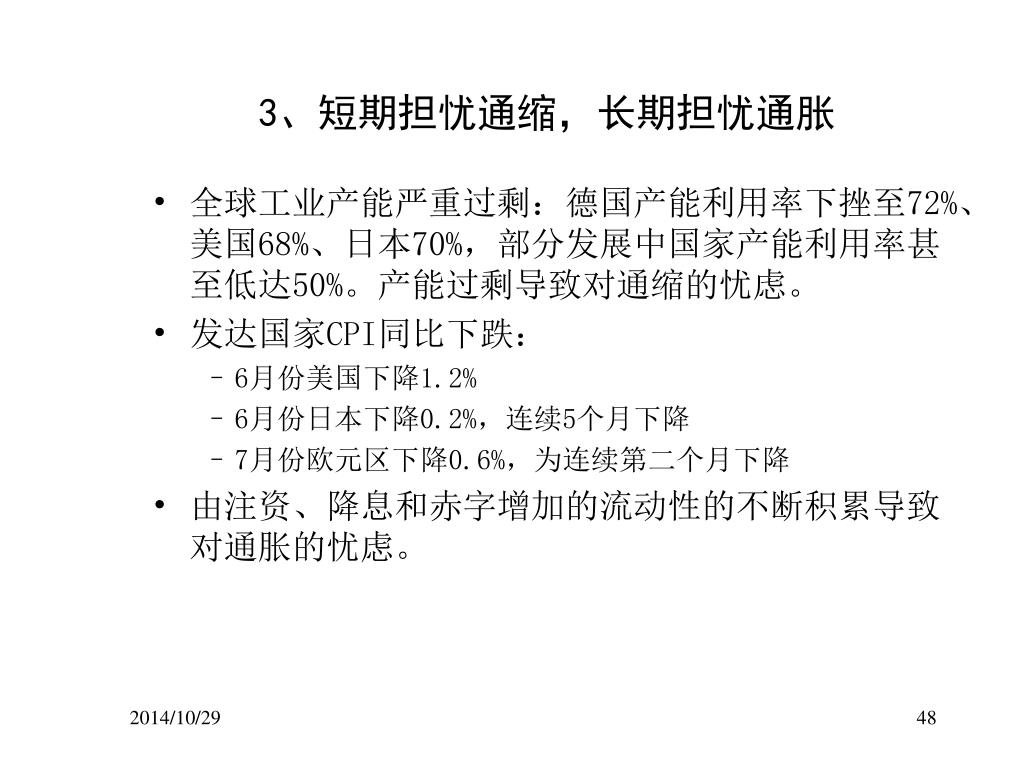 3、短期担忧通缩，长期担忧通胀

• 全球工业产能严重过剩：德国产能利用率下挫至72%、美国68%、日本70%，部分发展中国家产能利用率甚至低达50%。产能过剩导致对通缩的忧虑。

• 发达国家CPI同比下跌：
  – 6月份美国下降1.2%
  – 6月份日本下降0.2%，连续5个月下降
  – 7月份欧元区下降0.6%，为连续第二个月下降

• 由注资、降息和赤字增加的流动性的不断积累导致对通胀的忧虑。

2014/10/29

48